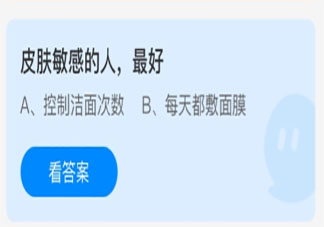 皮肤敏感的人，最好

A、控制洁面次数　B、每天都敷面膜

看答案